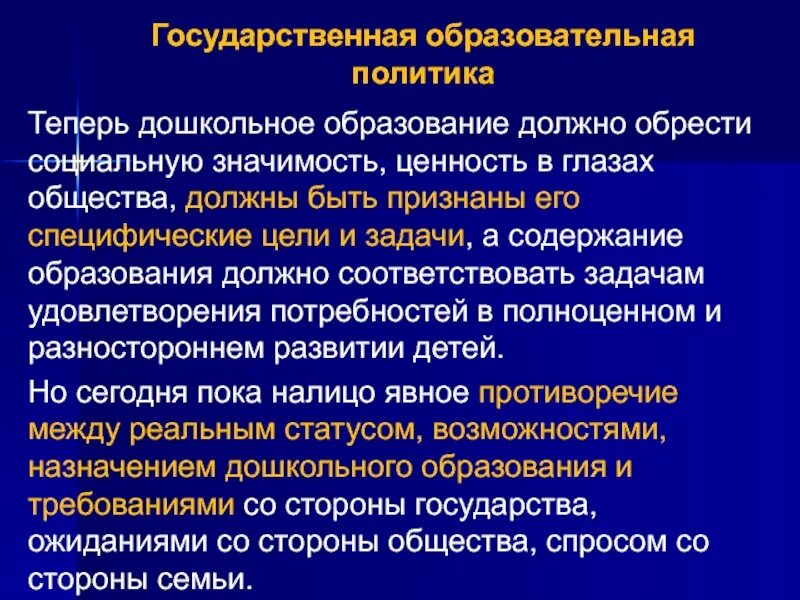 Государственная образовательная политика

Теперь дошкольное образование должно обрести социальную значимость, ценность в глазах общества, должны быть признаны его специфические цели и задачи, а содержание образования должно соответствовать задачам удовлетворения потребностей в полноценном и разностороннем развитии детей.

Но сегодня пока налицо явное противоречие между реальным статусом, возможностями, назначением дошкольного образования и требованиями со стороны государства, ожиданиями со стороны общества, спросом со стороны семьи.